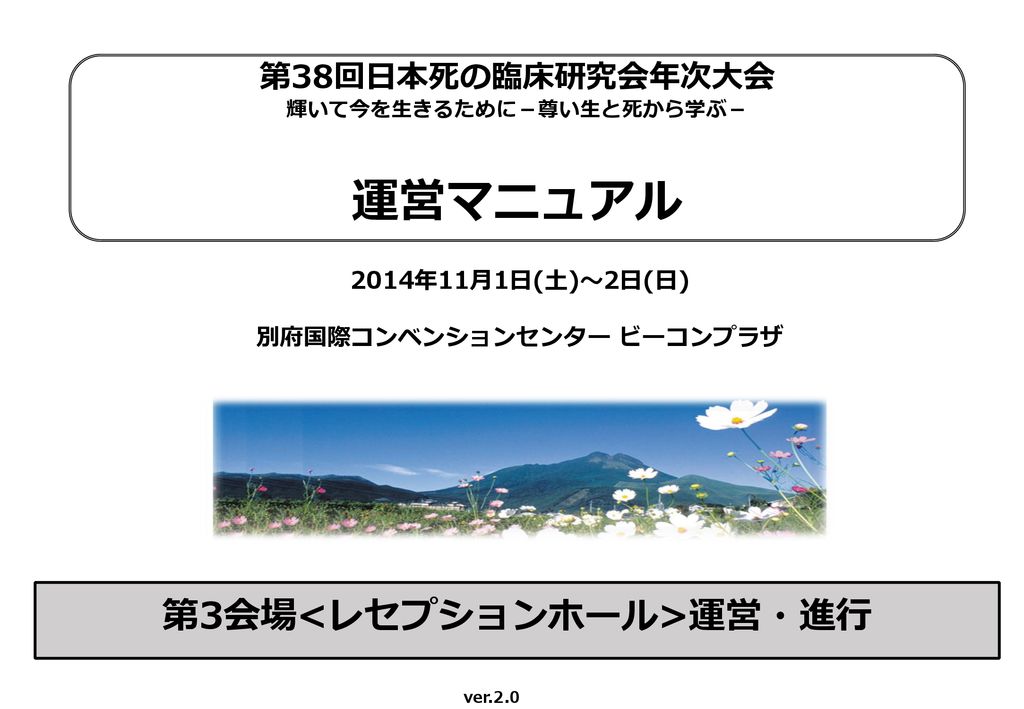 第38回日本死の臨床研究会年次大会
輝いて今を生きるために－尊い生と死から学ぶ－

運営マニュアル

2014年11月1日(土)～2日(日)

別府国際コンベンションセンター ビーコンプラザ

第3会場<レセプションホール>運営・進行

ver.2.0